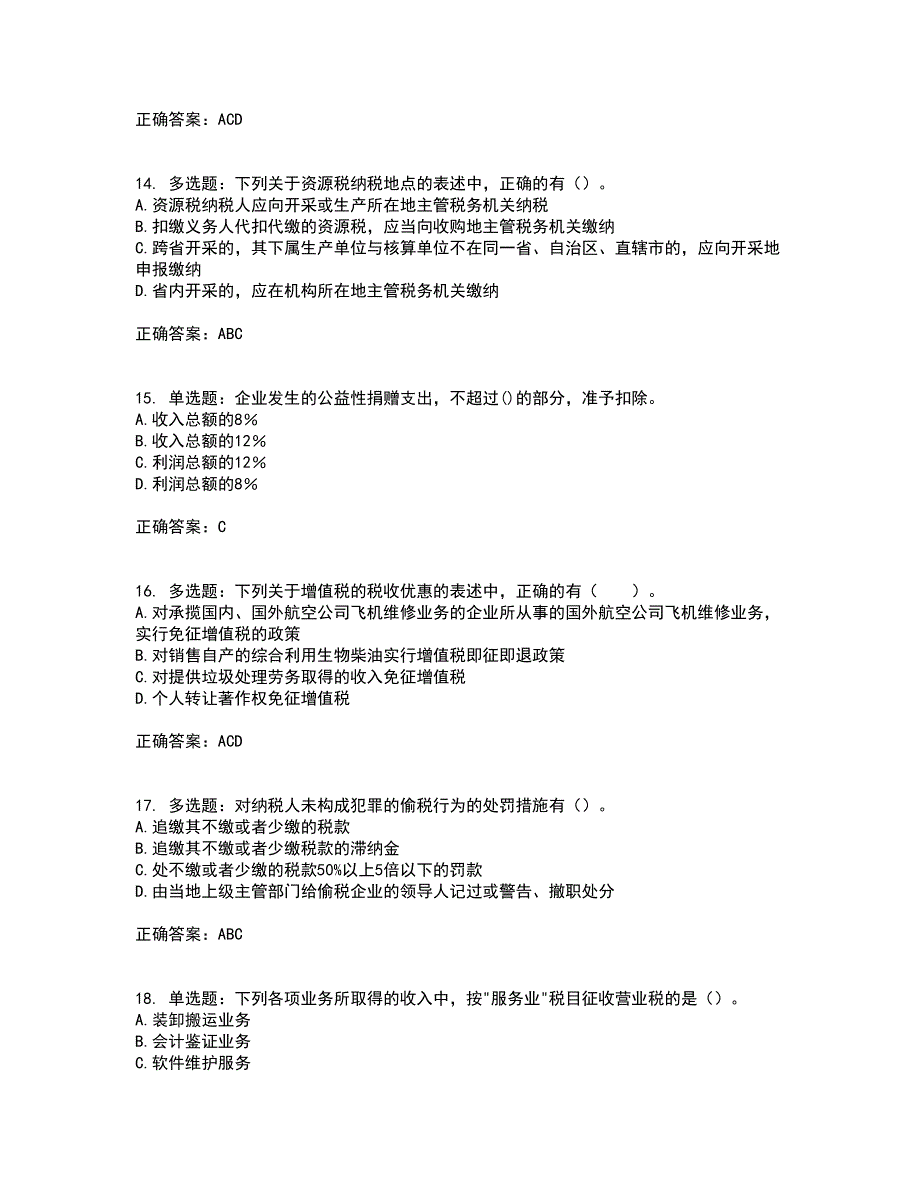 正确答案：ACD

14. 多选题：下列关于资源税纳税地点的表述中，正确的有（）。
A.资源税纳税人应向开采或生产所在地主管税务机关纳税
B.扣缴义务人代扣代缴的资源税，应当向收购地主管税务机关缴纳
C.跨省开采的，其下属生产单位与核算单位不在同一省、自治区、直辖市的，应向开采地申报缴纳
D.省内开采的，应在机构所在地主管税务机关缴纳

正确答案：ABC

15. 单选题：企业发生的公益性捐赠支出，不超过()的部分，准予扣除。
A.收入总额的8%
B.收入总额的12%
C.利润总额的12%
D.利润总额的8%

正确答案：C

16. 多选题：下列关于增值税的税收优惠的表述中，正确的有（　　）。
A.对承揽国内、国外航空公司飞机维修业务的企业所从事的国外航空公司飞机维修业务，实行免征增值税的政策
B.对销售自产的综合利用生物柴油实行增值税即征即退政策
C.对提供垃圾处理劳务取得的收入免征增值税
D.个人转让著作权免征增值税

正确答案：ACD

17. 多选题：对纳税人未构成犯罪的偷税行为的处罚措施有（）。
A.追缴其不缴或者少缴的税款
B.追缴其不缴或者少缴税款的滞纳金
C.处不缴或者少缴的税款50%以上5倍以下的罚款
D.由当地上级主管部门给偷税企业的领导人记过或警告、撤职处分

正确答案：ABC

18. 单选题：下列各项业务所取得的收入中，按"服务业"税目征收营业税的是（）。
A.装卸搬运业务
B.会计鉴证业务
C.软件维护服务